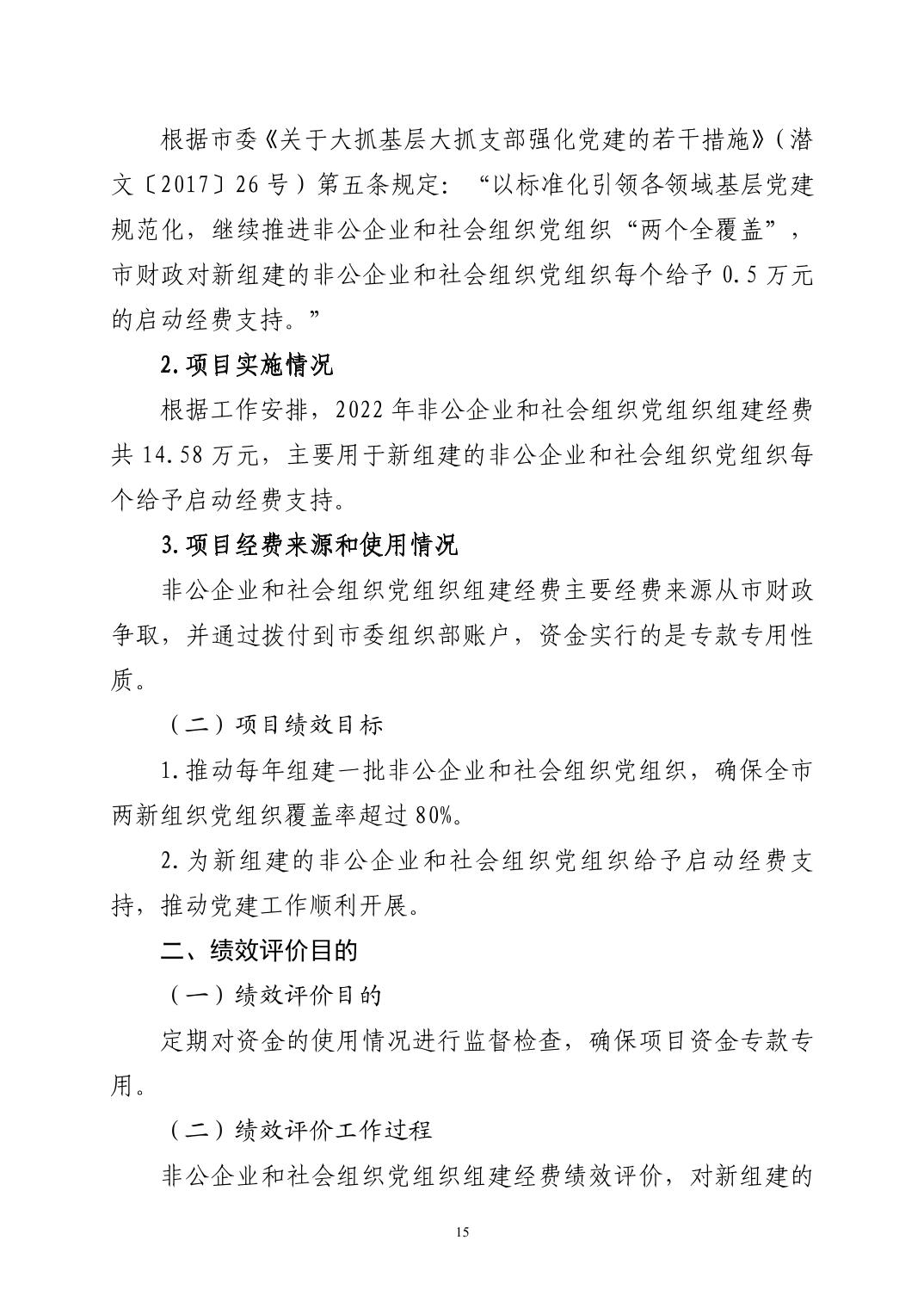 根据市委《关于大抓基层大抓支部强化党建的若干措施》（潜文〔2017〕26号）第五条规定：“以标准化引领各领域基层党建规范化，继续推进非公企业和社会组织党组织“两个全覆盖”，市财政对新组建的非公企业和社会组织党组织每个给予0.5万元的启动经费支持。”

2.项目实施情况

根据工作安排，2022年非公企业和社会组织党组织组建经费共14.58万元，主要用于新组建的非公企业和社会组织党组织每个给予启动经费支持。

3.项目经费来源和使用情况

非公企业和社会组织党组织组建经费主要经费来源从市财政争取，并通过拨付到市委组织部账户，资金实行的是专款专用性质。

（二）项目绩效目标

1.推动每年组建一批非公企业和社会组织党组织，确保全市两新组织党组织覆盖率超过80%。

2.为新组建的非公企业和社会组织党组织给予启动经费支持，推动党建工作顺利开展。

二、绩效评价目的

（一）绩效评价目的

定期对资金的使用情况进行监督检查，确保项目资金专款专用。

（二）绩效评价工作过程

非公企业和社会组织党组织组建经费绩效评价，对新组建的

15